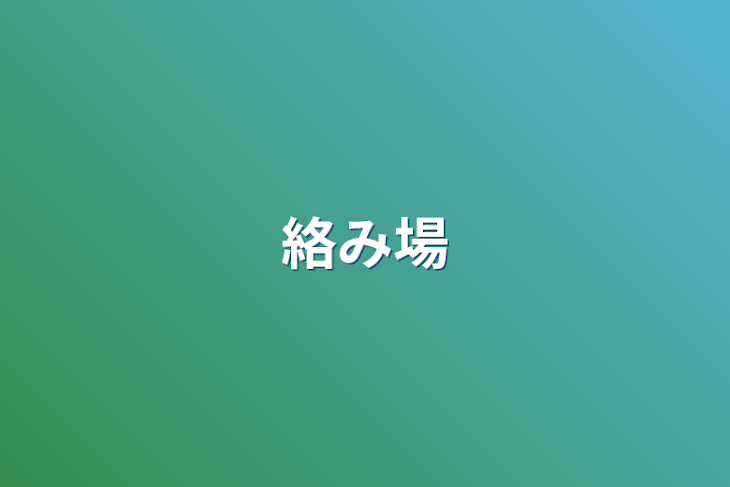 絡み場